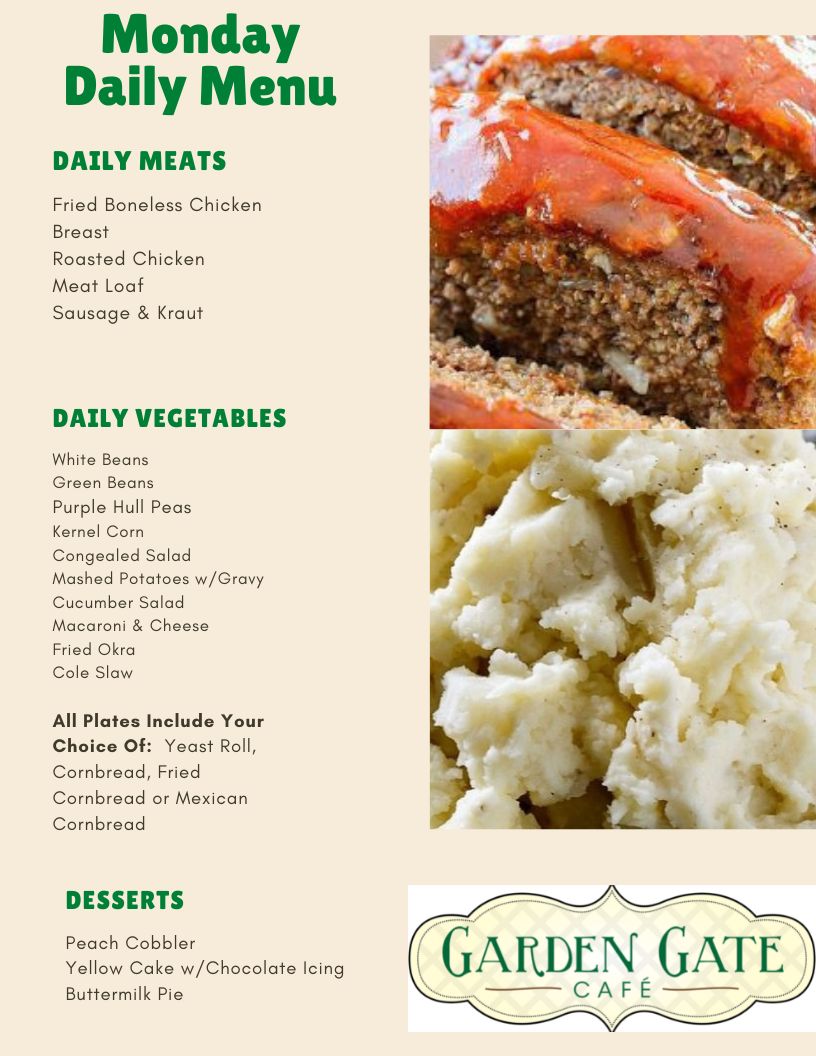 Monday
Daily Menu

DAILY MEATS

Fried Boneless Chicken
Breast
Roasted Chicken
Meat Loaf
Sausage & Kraut

DAILY VEGETABLES

White Beans
Green Beans
Purple Hull Peas
Kernel Corn
Congealed Salad
Mashed Potatoes w/Gravy
Cucumber Salad
Macaroni & Cheese
Fried Okra
Cole Slaw

All Plates Include Your Choice Of: Yeast Roll, Cornbread, Fried Cornbread or Mexican Cornbread

DESSERTS

Peach Cobbler
Yellow Cake w/Chocolate Icing
Buttermilk Pie

GARDEN GATE
CAFÉ